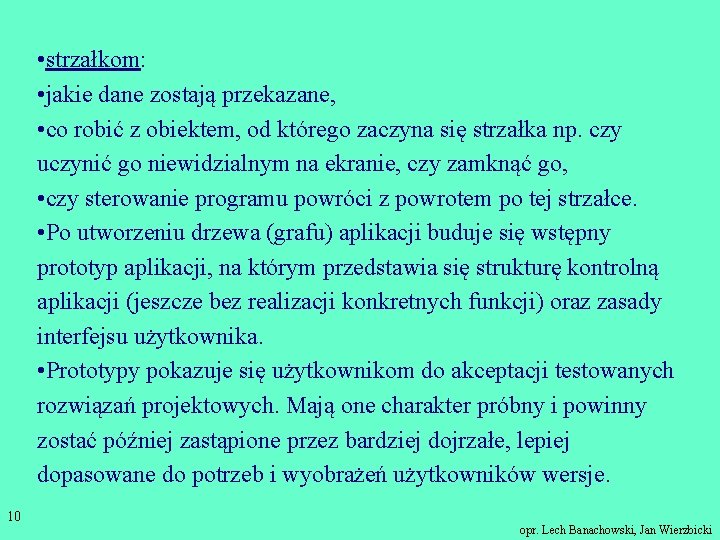 •strzałkom:
•jakie dane zostają przekazane,
•co robić z obiektem, od którego zaczyna się strzałka np. czy uczynić go niewidzialnym na ekranie, czy zamknąć go,
•czy sterowanie programu powróci z powrotem po tej strzałce.
•Po utworzeniu drzewa (grafu) aplikacji buduje się wstępny prototyp aplikacji, na którym przedstawia się strukturę kontrolną aplikacji (jeszcze bez realizacji konkretnych funkcji) oraz zasady interfejsu użytkownika.
•Prototypy pokazuje się użytkownikom do akceptacji testowanych rozwiązań projektowych. Mają one charakter próbny i powinny zostać później zastąpione przez bardziej dojrzałe, lepiej dopasowane do potrzeb i wyobrażeń użytkowników wersje.

10

opr. Lech Banachowski, Jan Wierzbicki